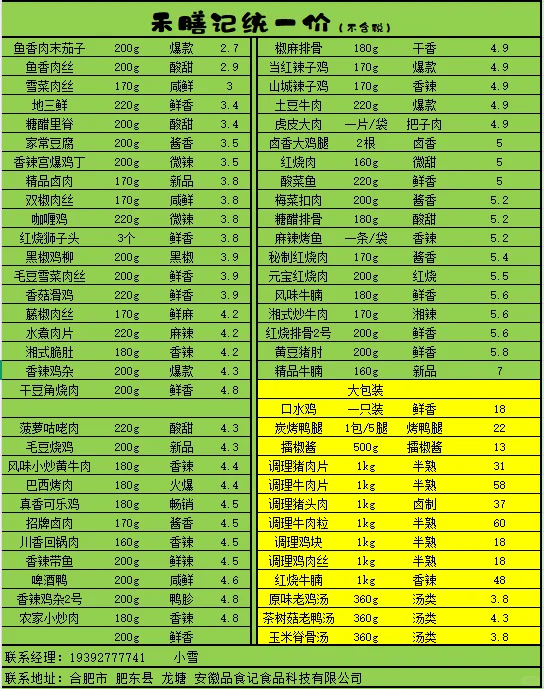 禾膳记统一价（不含税）

| | | | |
|---|---|---|---|
| 鱼香肉末茄子 | 200g | 爆款 | 2.7 |
| 鱼香肉丝 | 200g | 酸甜 | 2.9 |
| 雪菜肉丝 | 170g | 咸鲜 | 3 |
| 地三鲜 | 220g | 鲜香 | 3.4 |
| 糖醋里脊 | 200g | 酸甜 | 3.4 |
| 家常豆腐 | 200g | 酱香 | 3.5 |
| 香辣宫爆鸡丁 | 200g | 微辣 | 3.5 |
| 精品卤肉 | 170g | 新品 | 3.8 |
| 双椒肉丝 | 170g | 咸鲜 | 3.8 |
| 咖喱鸡 | 220g | 微辣 | 3.8 |
| 红烧狮子头 | 3个 | 鲜香 | 3.8 |
| 黑椒鸡柳 | 200g | 黑椒 | 3.9 |
| 毛豆雪菜肉丝 | 200g | 鲜香 | 3.9 |
| 香菇滑鸡 | 220g | 鲜香 | 3.9 |
| 藤椒肉丝 | 170g | 鲜麻 | 4.2 |
| 水煮肉片 | 220g | 麻辣 | 4.2 |
| 湘式脆肚 | 180g | 香辣 | 4.2 |
| 香辣鸡杂 | 200g | 爆款 | 4.3 |
| 干豆角烧肉 | 200g | 鲜香 | 4.8 |
| | | | |
| 菠萝咕咾肉 | 220g | 酸甜 | 4.3 |
| 毛豆烧鸡 | 200g | 新品 | 4.3 |
| 风味小炒黄牛肉 | 180g | 香辣 | 4.4 |
| 巴西烤肉 | 180g | 火爆 | 4.4 |
| 真香可乐鸡 | 180g | 畅销 | 4.5 |
| 招牌卤肉 | 170g | 酱香 | 4.5 |
| 川香回锅肉 | 160g | 香辣 | 4.5 |
| 香辣带鱼 | 200g | 鲜辣 | 4.5 |
| 啤酒鸭 | 200g | 咸鲜 | 4.6 |
| 香辣鸡杂2号 | 200g | 鸭胗 | 4.8 |
| 农家小炒肉 | 180g | 香辣 | 4.8 |
| | 200g | 鲜香 | |

| | | | |
|---|---|---|---|
| 椒麻排骨 | 180g | 干香 | 4.9 |
| 当红辣子鸡 | 170g | 爆款 | 4.9 |
| 山城辣子鸡 | 170g | 香辣 | 4.9 |
| 土豆牛肉 | 220g | 爆款 | 4.9 |
| 虎皮大肉 | 一片/袋 | 把子肉 | 4.9 |
| 卤香大鸡腿 | 2根 | 卤香 | 5 |
| 红烧肉 | 160g | 微甜 | 5 |
| 酸菜鱼 | 220g | 鲜香 | 5 |
| 梅菜扣肉 | 200g | 酱香 | 5.2 |
| 糖醋排骨 | 180g | 酸甜 | 5.2 |
| 麻辣烤鱼 | 一条/袋 | 香辣 | 5.2 |
| 秘制红烧肉 | 170g | 酱香 | 5.4 |
| 元宝红烧肉 | 200g | 红烧 | 5.5 |
| 风味牛腩 | 180g | 鲜香 | 5.6 |
| 湘式炒牛肉 | 170g | 湘辣 | 5.6 |
| 红烧排骨2号 | 200g | 鲜香 | 5.6 |
| 黄豆猪肘 | 200g | 鲜香 | 5.8 |
| 精品牛腩 | 160g | 新品 | 7 |
| 大包装 | | | |
| 口水鸡 | 一只装 | 鲜香 | 18 |
| 炭烤鸭腿 | 1包/5腿 | 烤鸭腿 | 22 |
| 擂椒酱 | 500g | 擂椒酱 | 13 |
| 调理猪肉片 | 1kg | 半熟 | 31 |
| 调理牛肉片 | 1kg | 半熟 | 58 |
| 调理猪头肉 | 1kg | 卤制 | 37 |
| 调理牛肉粒 | 1kg | 半熟 | 60 |
| 调理鸡块 | 1kg | 半熟 | 18 |
| 调理鸡肉丝 | 1kg | 半熟 | 18 |
| 红烧牛腩 | 1kg | 香辣 | 48 |
| 原味老鸡汤 | 360g | 汤类 | 3.8 |
| 茶树菇老鸭汤 | 360g | 汤类 | 4.3 |
| 玉米脊骨汤 | 360g | 汤类 | 3.8 |

联系经理：19392777741 小雪

联系地址：合肥市 肥东县 龙塘 安徽品食记食品科技有限公司